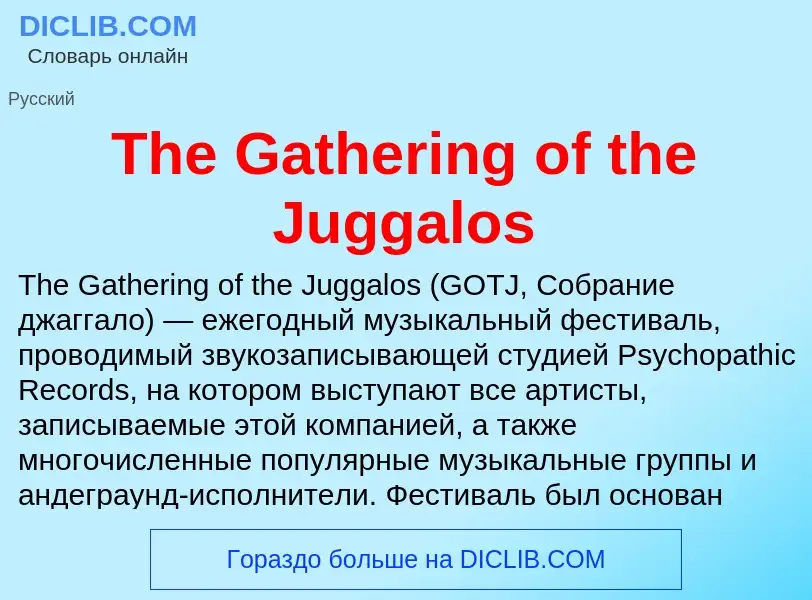 DICLIB.COM
Словарь онлайн

Русский

The Gathering of the Juggalos

The Gathering of the Juggalos (GOTJ, Собрание джаггало) — ежегодный музыкальный фестиваль, проводимый звукозаписывающей студией Psychopathic Records, на котором выступают все артисты, записываемые этой компанией, а также многочисленные популярные музыкальные группы и андеграунд-исполнители. Фестиваль был основан

Гораздо больше на DICLIB.COM